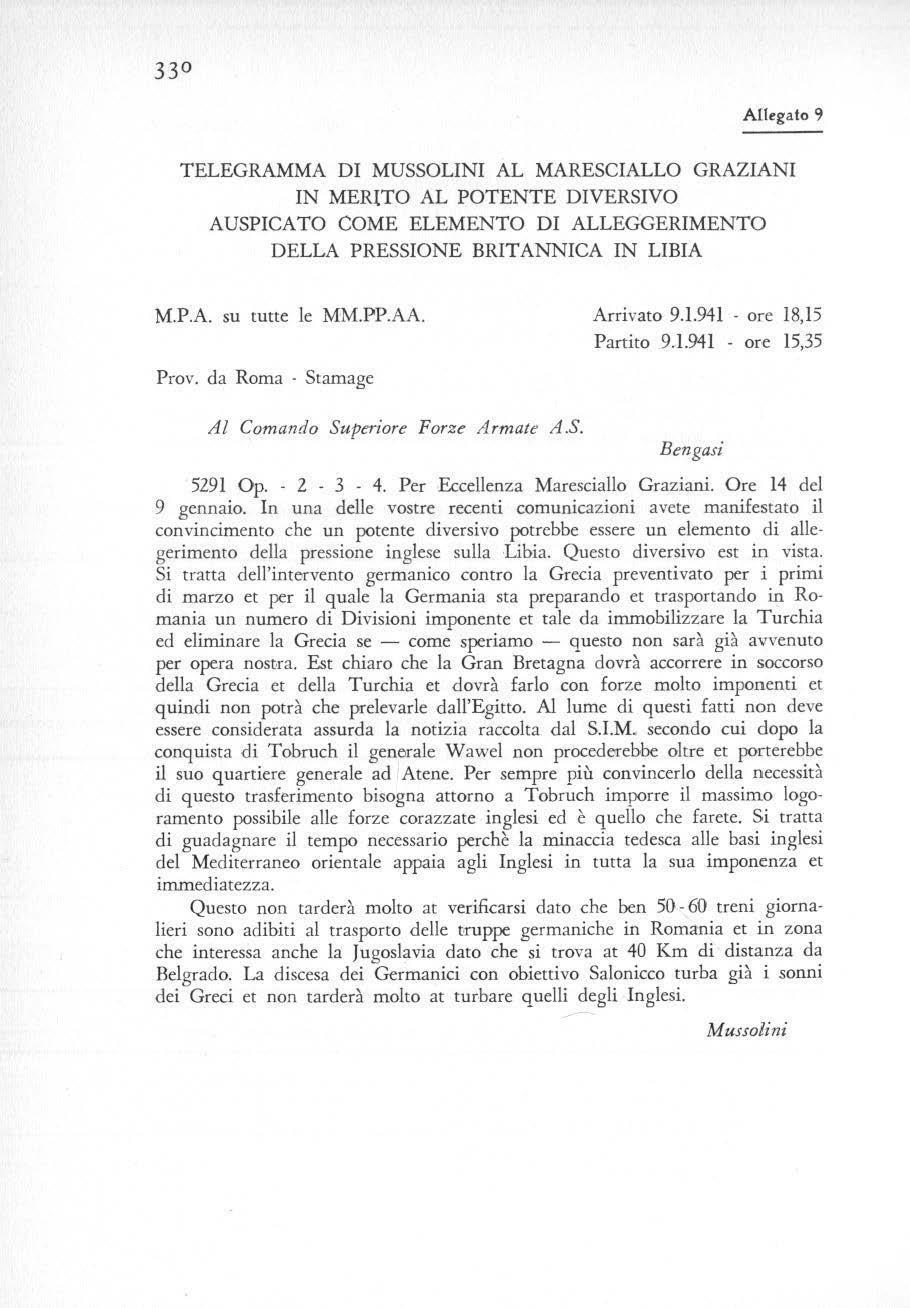 330

Allegato 9

TELEGRAMMA DI MUSSOLINI AL MARESCIALLO GRAZIANI IN MERITO AL POTENTE DIVERSIVO AUSPICATO COME ELEMENTO DI ALLEGGERIMENTO DELLA PRESSIONE BRITANNICA IN LIBIA

M.P.A. su tutte le MM.PP.AA.

Arrivato 9.1.941 - ore 18,15
Partito 9.1.941 - ore 15,35

Prov. da Roma - Stamage

Al Comando Superiore Forze Armate A.S.

Bengasi

5291 Op. - 2 - 3 - 4. Per Eccellenza Maresciallo Graziani. Ore 14 del 9 gennaio. In una delle vostre recenti comunicazioni avete manifestato il convincimento che un potente diversivo potrebbe essere un elemento di alleggerimento della pressione inglese sulla Libia. Questo diversivo est in vista. Si tratta dell'intervento germanico contro la Grecia preventivato per i primi di marzo et per il quale la Germania sta preparando et trasportando in Romania un numero di Divisioni imponente et tale da immobilizzare la Turchia ed eliminare la Grecia se — come speriamo — questo non sarà già avvenuto per opera nostra. Est chiaro che la Gran Bretagna dovrà accorrere in soccorso della Grecia et della Turchia et dovrà farlo con forze molto imponenti et quindi non potrà che prelevarle dall'Egitto. Al lume di questi fatti non deve essere considerata assurda la notizia raccolta dal S.I.M. secondo cui dopo la conquista di Tobruch il generale Wawel non procederebbe oltre et porterebbe il suo quartiere generale ad Atene. Per sempre più convincerlo della necessità di questo trasferimento bisogna attorno a Tobruch imporre il massimo logoramento possibile alle forze corazzate inglesi ed è quello che farete. Si tratta di guadagnare il tempo necessario perchè la minaccia tedesca alle basi inglesi del Mediterraneo orientale appaia agli Inglesi in tutta la sua imponenza et immediatezza.

Questo non tarderà molto at verificarsi dato che ben 50-60 treni giornalieri sono adibiti al trasporto delle truppe germaniche in Romania et in zona che interessa anche la Jugoslavia dato che si trova at 40 Km di distanza da Belgrado. La discesa dei Germanici con obiettivo Salonicco turba già i sonni dei Greci et non tarderà molto at turbare quelli degli Inglesi.

Mussolini